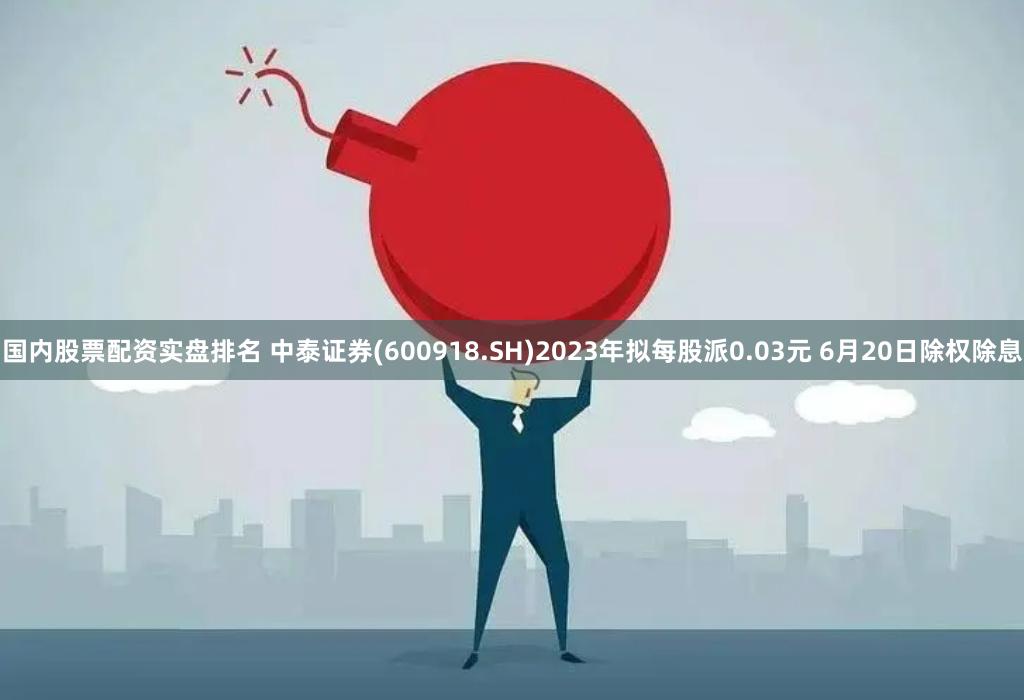 国内股票配资实盘排名 中泰证券(600918.SH)2023年拟每股派0.03元 6月20日除权除息